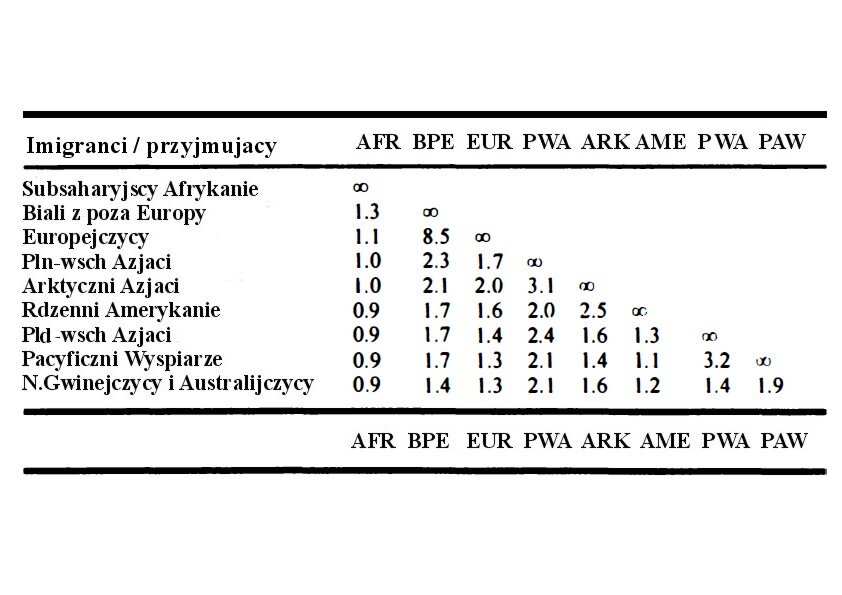 | Imigranci / przyjmujacy | AFR | BPE | EUR | PWA | ARK | AME | PWA | PAW |
|---|---|---|---|---|---|---|---|---|
| Subsaharyjscy Afrykanie | $\infty$ | | | | | | | |
| Biali z poza Europy | 1.3 | $\infty$ | | | | | | |
| Europejczycy | 1.1 | 8.5 | $\infty$ | | | | | |
| Pln-wsch Azjaci | 1.0 | 2.3 | 1.7 | $\infty$ | | | | |
| Arktyczni Azjaci | 1.0 | 2.1 | 2.0 | 3.1 | $\infty$ | | | |
| Rdzenni Amerykanie | 0.9 | 1.7 | 1.6 | 2.0 | 2.5 | $\infty$ | | |
| Pld-wsch Azjaci | 0.9 | 1.7 | 1.4 | 2.4 | 1.6 | 1.3 | $\infty$ | |
| Pacyficzni Wyspiarze | 0.9 | 1.7 | 1.3 | 2.1 | 1.4 | 1.1 | 3.2 | $\infty$ |
| N.Gwinejczycy i Australijczycy | 0.9 | 1.4 | 1.3 | 2.1 | 1.6 | 1.2 | 1.4 | 1.9 |
| | AFR | BPE | EUR | PWA | ARK | AME | PWA | PAW |